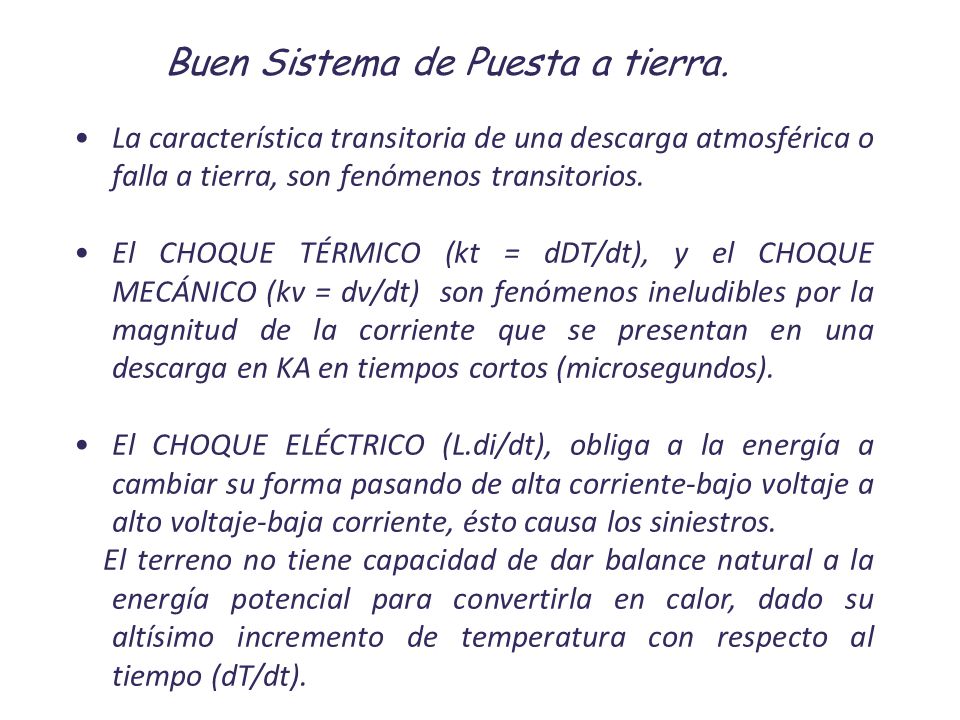 Buen Sistema de Puesta a tierra.

• La característica transitoria de una descarga atmosférica o falla a tierra, son fenómenos transitorios.

• El CHOQUE TÉRMICO (kt = dDT/dt), y el CHOQUE MECÁNICO (kv = dv/dt) son fenómenos ineludibles por la magnitud de la corriente que se presentan en una descarga en KA en tiempos cortos (microsegundos).

• El CHOQUE ELÉCTRICO (L.di/dt), obliga a la energía a cambiar su forma pasando de alta corriente-bajo voltaje a alto voltaje-baja corriente, ésto causa los siniestros.
El terreno no tiene capacidad de dar balance natural a la energía potencial para convertirla en calor, dado su altísimo incremento de temperatura con respecto al tiempo (dT/dt).